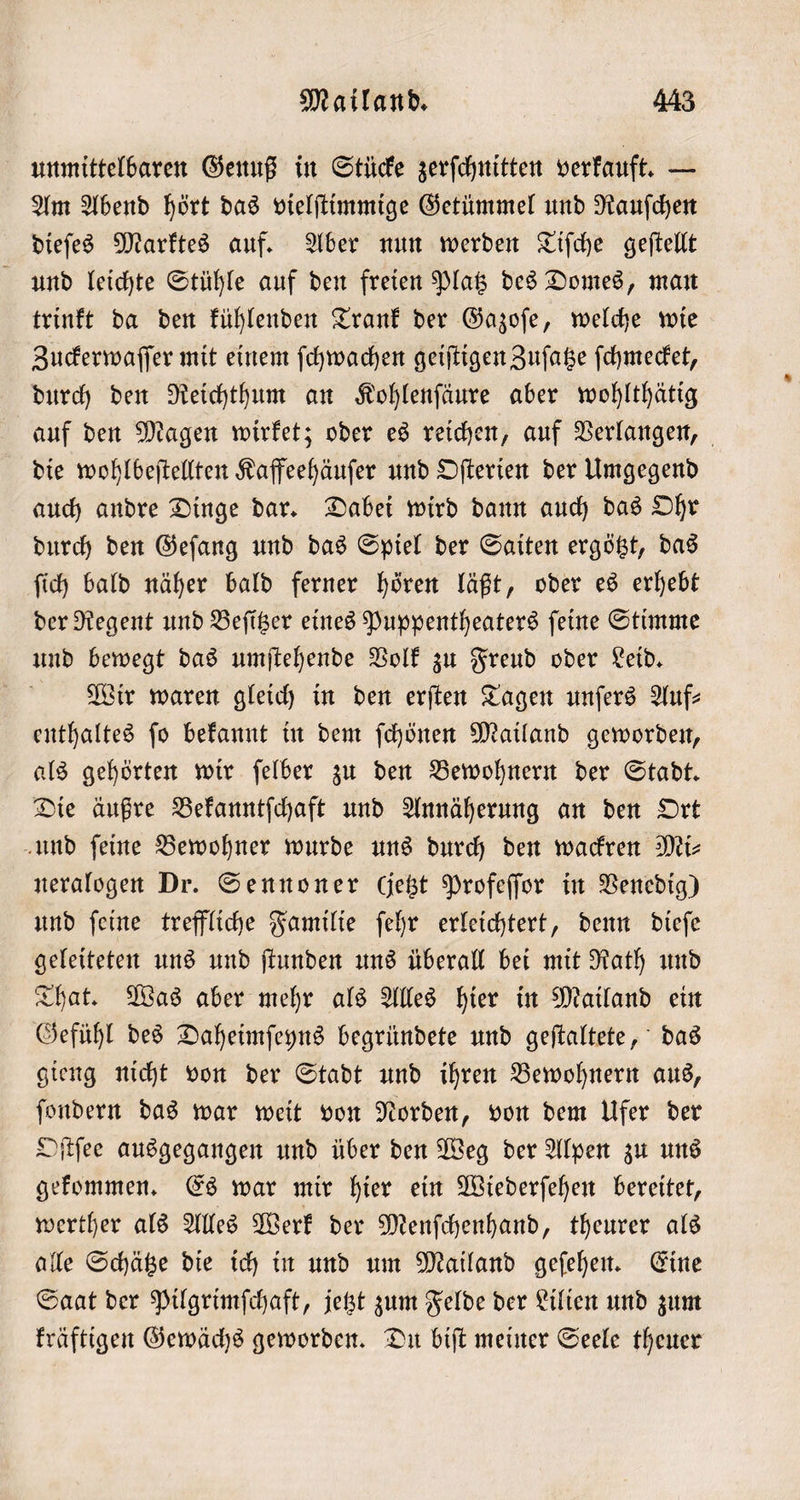 Mailand. 443

unmittelbaren Genuß in Stücke zerschnitten verkauft. — Am Abend hört das vielstimmige Getümmel und Rauschen dieses Marktes auf. Aber nun werden Tische gestellt und leichte Stühle auf den freien Platz des Domes, man trinkt da den kühlenden Trank der Gazose, welche wie Zuckerwasser mit einem schwachen geistigen Zusatze schmecket, durch den Reichthum an Kohlensäure aber wohlthätig auf den Magen wirket; oder es reichen, auf Verlangen, die wohlbestellten Kaffeehäuser und Osterien der Umgegend auch andre Dinge dar. Dabei wird dann auch das Ohr durch den Gesang und das Spiel der Saiten ergötzt, das sich bald näher bald ferner hören läßt, oder es erhebt der Regent und Besitzer eines Puppentheaters seine Stimme und bewegt das umstehende Volk zu Freud oder Leid.

Wir waren gleich in den ersten Tagen unsers Aufenthaltes so bekannt in dem schönen Mailand geworden, als gehörten wir selber zu den Bewohnern der Stadt. Die äußre Bekanntschaft und Annäherung an den Ort und seine Bewohner wurde uns durch den wackren Mineralogen Dr. Sennoner (jetzt Professor in Venedig) und seine treffliche Familie sehr erleichtert, denn diese geleiteten uns und stunden uns überall bei mit Rath und That. Was aber mehr als Alles hier in Mailand ein Gefühl des Daheimseyns begründete und gestaltete, das gieng nicht von der Stadt und ihren Bewohnern aus, sondern das war weit von Norden, von dem Ufer der Ostsee ausgegangen und über den Weg der Alpen zu uns gekommen. Es war mir hier ein Wiedersehen bereitet, werther als Alles Werk der Menschenhand, theurer als alle Schätze die ich in und um Mailand gesehen. Eine Saat der Pilgrimschaft, jetzt zum Felde der Lilien und zum kräftigen Gewächs geworden. Du bist meiner Seele theuer